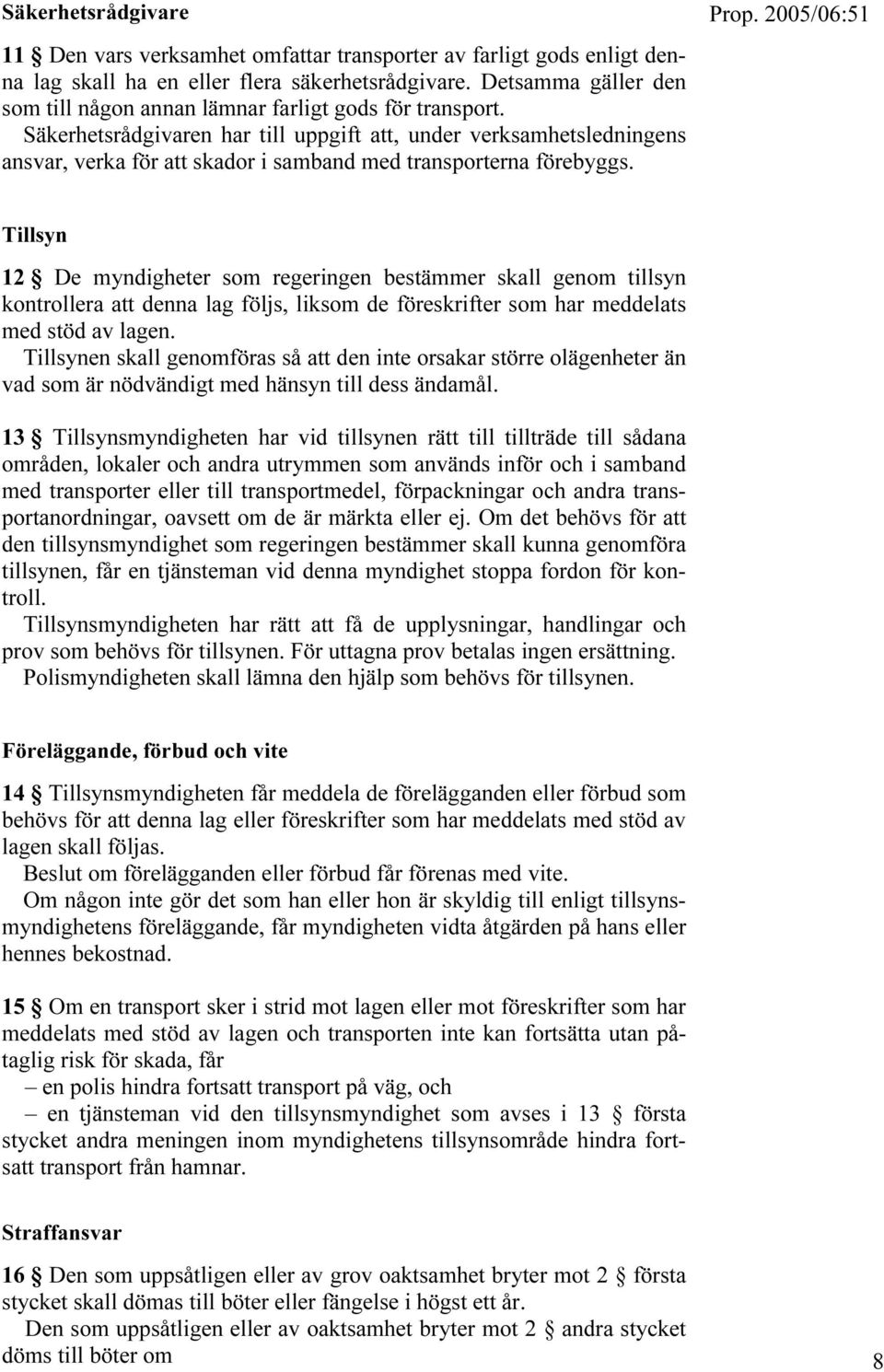 Säkerhetsrådgivare

Prop. 2005/06:51

11 § Den vars verksamhet omfattar transporter av farligt gods enligt denna lag skall ha en eller flera säkerhetsrådgivare. Detsamma gäller den som till någon annan lämnar farligt gods för transport.
Säkerhetsrådgivaren har till uppgift att, under verksamhetsledningens ansvar, verka för att skador i samband med transporterna förebyggs.

Tillsyn

12 § De myndigheter som regeringen bestämmer skall genom tillsyn kontrollera att denna lag följs, liksom de föreskrifter som har meddelats med stöd av lagen.
Tillsynen skall genomföras så att den inte orsakar större olägenheter än vad som är nödvändigt med hänsyn till dess ändamål.

13 § Tillsynsmyndigheten har vid tillsynen rätt till tillträde till sådana områden, lokaler och andra utrymmen som används inför och i samband med transporter eller till transportmedel, förpackningar och andra transportanordningar, oavsett om de är märkta eller ej. Om det behövs för att den tillsynsmyndighet som regeringen bestämmer skall kunna genomföra tillsynen, får en tjänsteman vid denna myndighet stoppa fordon för kontroll.
Tillsynsmyndigheten har rätt att få de upplysningar, handlingar och prov som behövs för tillsynen. För uttagna prov betalas ingen ersättning.
Polismyndigheten skall lämna den hjälp som behövs för tillsynen.

Föreläggande, förbud och vite

14 § Tillsynsmyndigheten får meddela de förelägganden eller förbud som behövs för att denna lag eller föreskrifter som har meddelats med stöd av lagen skall följas.
Beslut om förelägganden eller förbud får förenas med vite.
Om någon inte gör det som han eller hon är skyldig till enligt tillsynsmyndighetens föreläggande, får myndigheten vidta åtgärden på hans eller hennes bekostnad.

15 § Om en transport sker i strid mot lagen eller mot föreskrifter som har meddelats med stöd av lagen och transporten inte kan fortsätta utan påtaglig risk för skada, får
– en polis hindra fortsatt transport på väg, och
– en tjänsteman vid den tillsynsmyndighet som avses i 13 § första stycket andra meningen inom myndighetens tillsynsområde hindra fortsatt transport från hamnar.

Straffansvar

16 § Den som uppsåtligen eller av grov oaktsamhet bryter mot 2 § första stycket skall dömas till böter eller fängelse i högst ett år.
Den som uppsåtligen eller av oaktsamhet bryter mot 2 § andra stycket döms till böter om

8